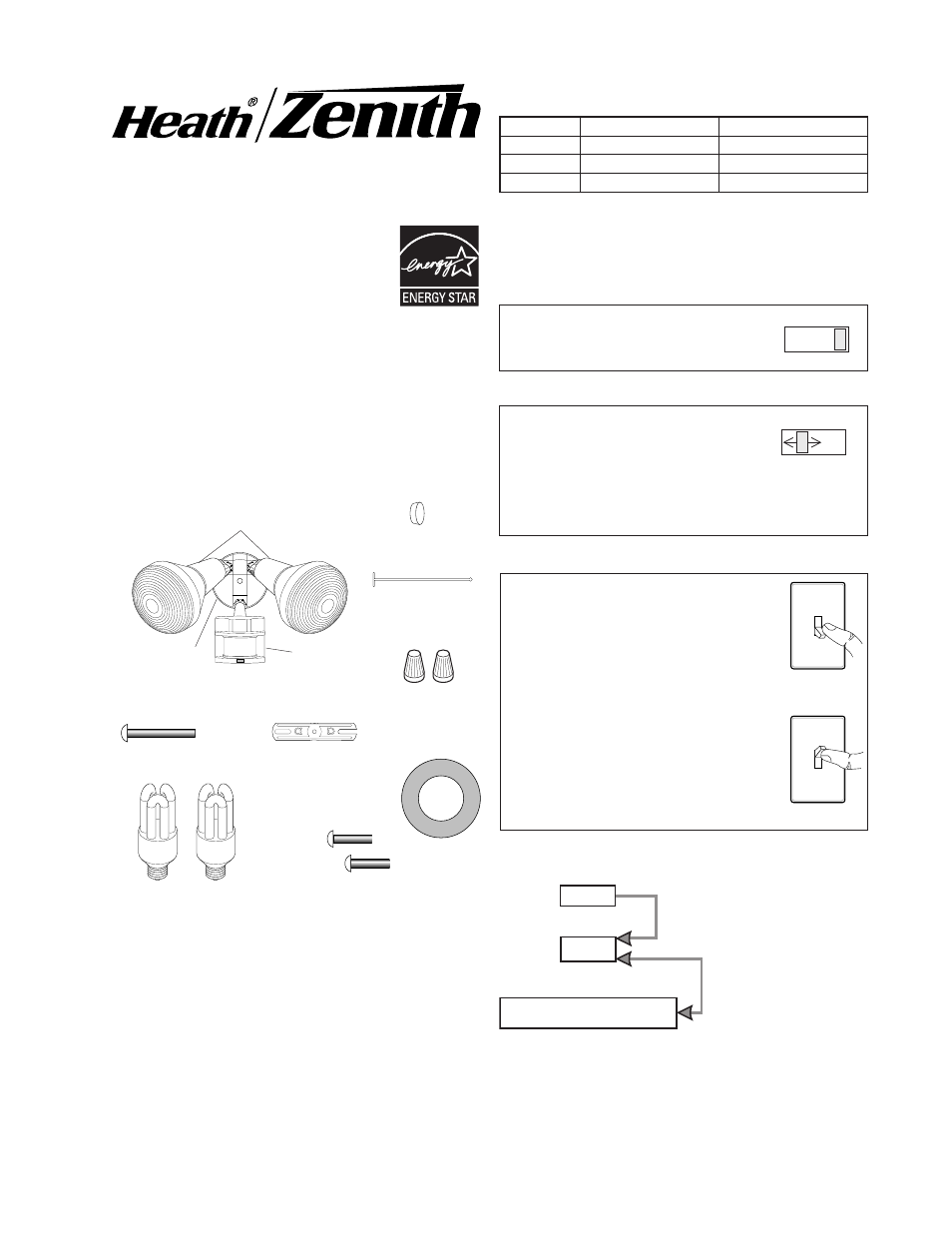 Heath® Zenith

energy

ENERGY STAR